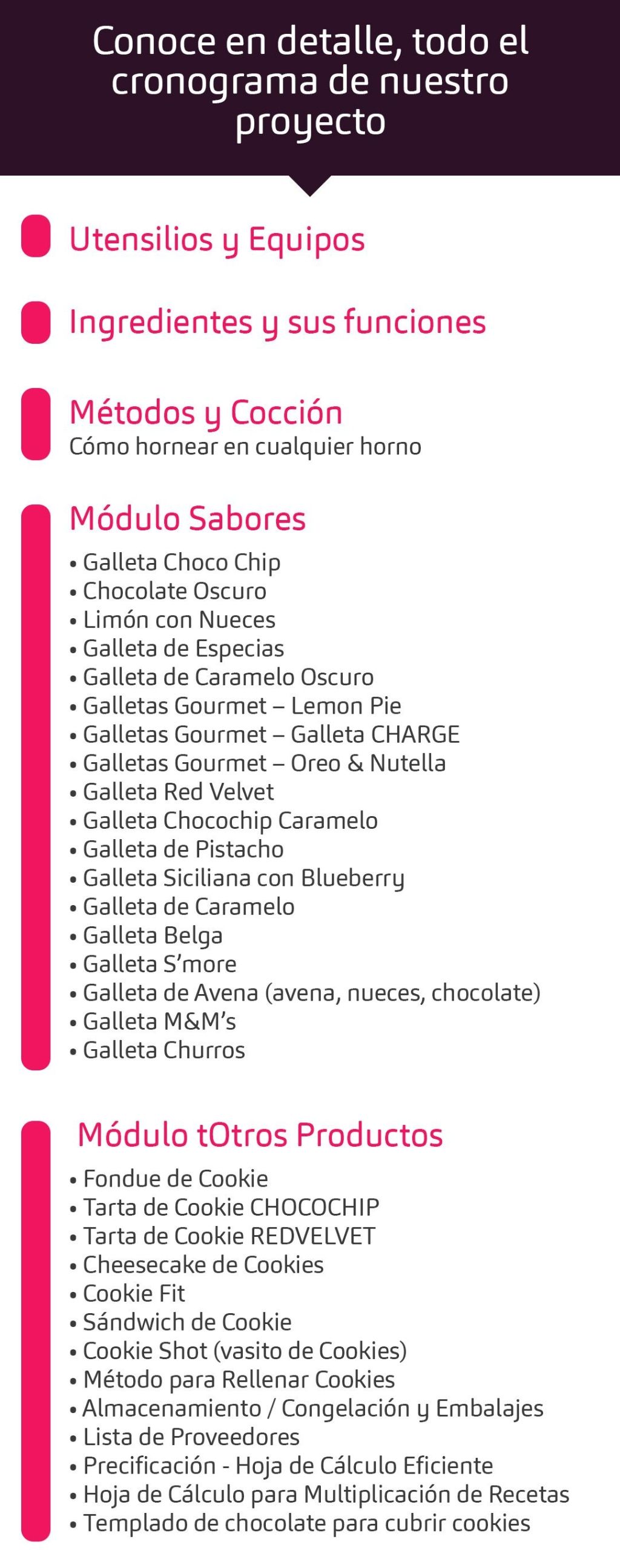 Conoce en detalle, todo el cronograma de nuestro proyecto

Utensilios y Equipos

Ingredientes y sus funciones

Métodos y Cocción
Cómo hornear en cualquier horno

Módulo Sabores
• Galleta Choco Chip
• Chocolate Oscuro
• Limón con Nueces
• Galleta de Especias
• Galleta de Caramelo Oscuro
• Galletas Gourmet – Lemon Pie
• Galletas Gourmet – Galleta CHARGE
• Galletas Gourmet – Oreo & Nutella
• Galleta Red Velvet
• Galleta Chocochip Caramelo
• Galleta de Pistacho
• Galleta Siciliana con Blueberry
• Galleta de Caramelo
• Galleta Belga
• Galleta S'more
• Galleta de Avena (avena, nueces, chocolate)
• Galleta M&M's
• Galleta Churros

Módulo tOtros Productos
• Fondue de Cookie
• Tarta de Cookie CHOCOCHIP
• Tarta de Cookie REDVELVET
• Cheesecake de Cookies
• Cookie Fit
• Sándwich de Cookie
• Cookie Shot (vasito de Cookies)
• Método para Rellenar Cookies
• Almacenamiento / Congelación y Embalajes
• Lista de Proveedores
• Precificación - Hoja de Cálculo Eficiente
• Hoja de Cálculo para Multiplicación de Recetas
• Templado de chocolate para cubrir cookies